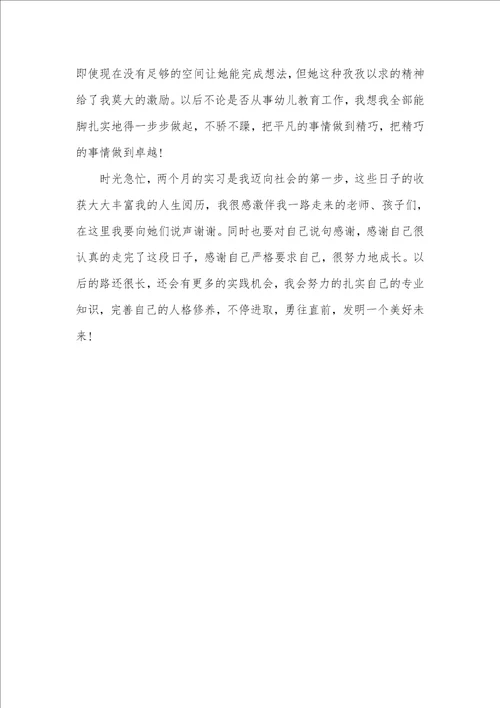 即使现在没有足够的空间让她能完成想法，但她这种孜孜以求的精神给了我莫大的激励。以后不论是否从事幼儿教育工作，我想我全部能脚扎实地得一步步做起，不骄不躁，把平凡的事情做到精巧，把精巧的事情做到卓越！

时光急忙，两个月的实习是我迈向社会的第一步，这些日子的收获大大丰富我的人生阅历，我很感激伴我一路走来的老师、孩子们，在这里我要向她们说声谢谢。同时也要对自己说句感谢，感谢自己很认真的走完了这段日子，感谢自己严格要求自己，很努力地成长。以后的路还很长，还会有更多的实践机会，我会努力的扎实自己的专业知识，完善自己的人格修养，不停进取，勇往直前，发明一个美好未来！